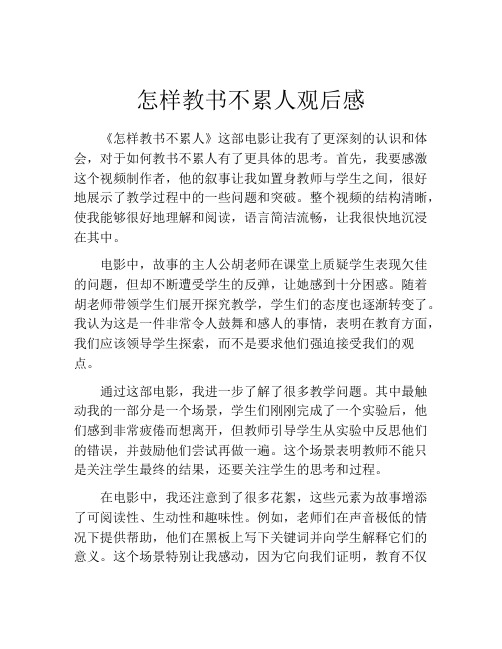 怎样教书不累人观后感

《怎样教书不累人》这部电影让我有了更深刻的认识和体会，对于如何教书不累人有了更具体的思考。首先，我要感激这个视频制作者，他的叙事让我如置身教师与学生之间，很好地展示了教学过程中的一些问题和突破。整个视频的结构清晰，使我能够很好地理解和阅读，语言简洁流畅，让我很快地沉浸在其中。

电影中，故事的主人公胡老师在课堂上质疑学生表现欠佳的问题，但却不断遭受学生的反弹，让她感到十分困惑。随着胡老师带领学生们展开探究教学，学生们的态度也逐渐转变了。我认为这是一件非常令人鼓舞和感人的事情，表明在教育方面，我们应该领导学生探索，而不是要求他们强迫接受我们的观点。

通过这部电影，我进一步了解了很多教学问题。其中最触动我的一部分是一个场景，学生们刚刚完成了一个实验后，他们感到非常疲倦而想离开，但教师引导学生从实验中反思他们的错误，并鼓励他们尝试再做一遍。这个场景表明教师不能只是关注学生最终的结果，还要关注学生的思考和过程。

在电影中，我还注意到了很多花絮，这些元素为故事增添了可阅读性、生动性和趣味性。例如，老师们在声音极低的情况下提供帮助，他们在黑板上写下关键词并向学生解释它们的意义。这个场景特别让我感动，因为它向我们证明，教育不仅